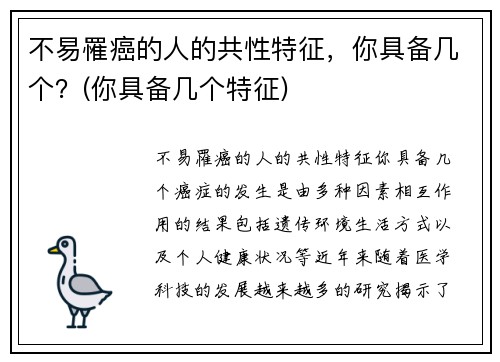 不易罹癌的人的共性特征，你具备几个？(你具备几个特征)

不易罹癌的人的共性特征你具备几个癌症的发生是由多种因素相互作用的结果包括遗传环境生活方式以及个人健康状况等近年来随着医学科技的发展越来越多的研究揭示了